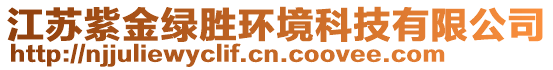 江苏紫金绿胜环境科技有限公司
http://njjuliewyclif.cn.coovee.com